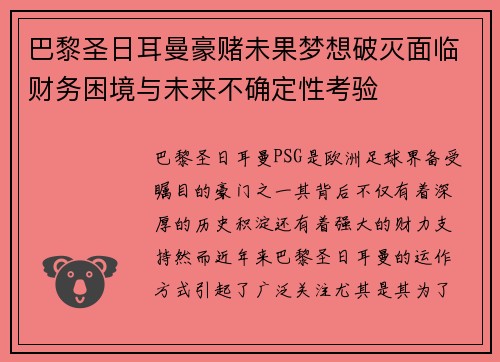 巴黎圣日耳曼豪赌未果梦想破灭面临财务困境与未来不确定性考验

巴黎圣日耳曼PSG是欧洲足球界备受瞩目的豪门之一其背后不仅有着深厚的历史积淀还有着强大的财力支持然而近年来巴黎圣日耳曼的运作方式引起了广泛关注尤其是其为了